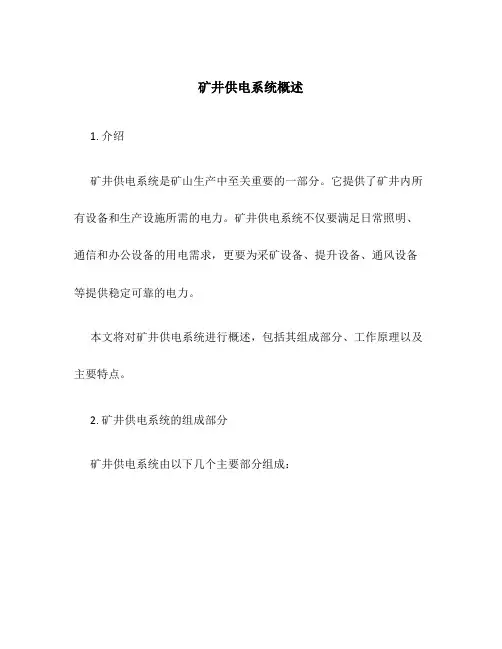 矿井供电系统概述

1. 介绍

矿井供电系统是矿山生产中至关重要的一部分。它提供了矿井内所有设备和生产设施所需的电力。矿井供电系统不仅要满足日常照明、通信和办公设备的用电需求，更要为采矿设备、提升设备、通风设备等提供稳定可靠的电力。

本文将对矿井供电系统进行概述，包括其组成部分、工作原理以及主要特点。

2. 矿井供电系统的组成部分

矿井供电系统由以下几个主要部分组成：